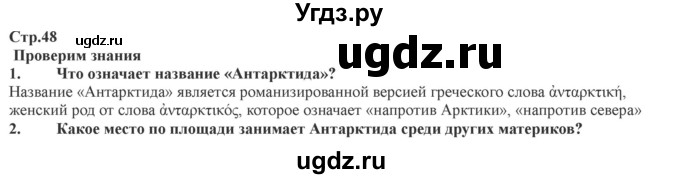 Угдз.ру

Стр.48 ugdz.ru

Проверим знания

ugdz.ru

1. Что означает название «Антарктида»?

Название «Антарктида» является романизированной версией греческого слова ἀνταρκτική, женский род от слова ἀνταρκτικός, которое означает «напротив Арктики», «напротив севера»

2. Какое место по площади занимает Антарктида среди других материков?

ugdz.ru